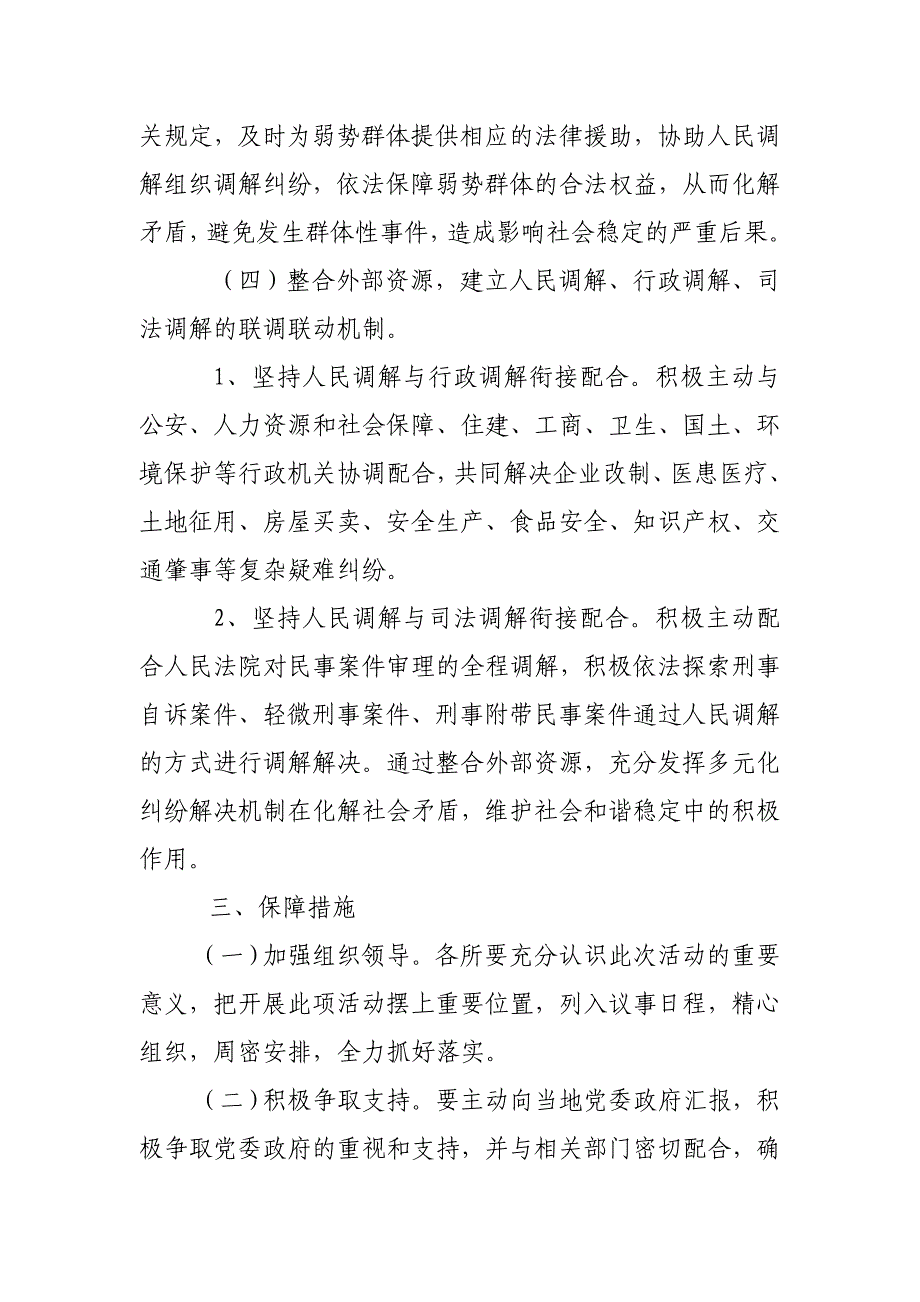 关规定，及时为弱势群体提供相应的法律援助，协助人民调解组织调解纠纷，依法保障弱势群体的合法权益，从而化解矛盾，避免发生群体性事件，造成影响社会稳定的严重后果。

（四）整合外部资源，建立人民调解、行政调解、司法调解的联调联动机制。

1、坚持人民调解与行政调解衔接配合。积极主动与公安、人力资源和社会保障、住建、工商、卫生、国土、环境保护等行政机关协调配合，共同解决企业改制、医患医疗、土地征用、房屋买卖、安全生产、食品安全、知识产权、交通肇事等复杂疑难纠纷。

2、坚持人民调解与司法调解衔接配合。积极主动配合人民法院对民事案件审理的全程调解，积极依法探索刑事自诉案件、轻微刑事案件、刑事附带民事案件通过人民调解的方式进行调解解决。通过整合外部资源，充分发挥多元化纠纷解决机制在化解社会矛盾，维护社会和谐稳定中的积极作用。

三、保障措施

（一）加强组织领导。各所要充分认识此次活动的重要意义，把开展此项活动摆上重要位置，列入议事日程，精心组织，周密安排，全力抓好落实。

（二）积极争取支持。要主动向当地党委政府汇报，积极争取党委政府的重视和支持，并与相关部门密切配合，确